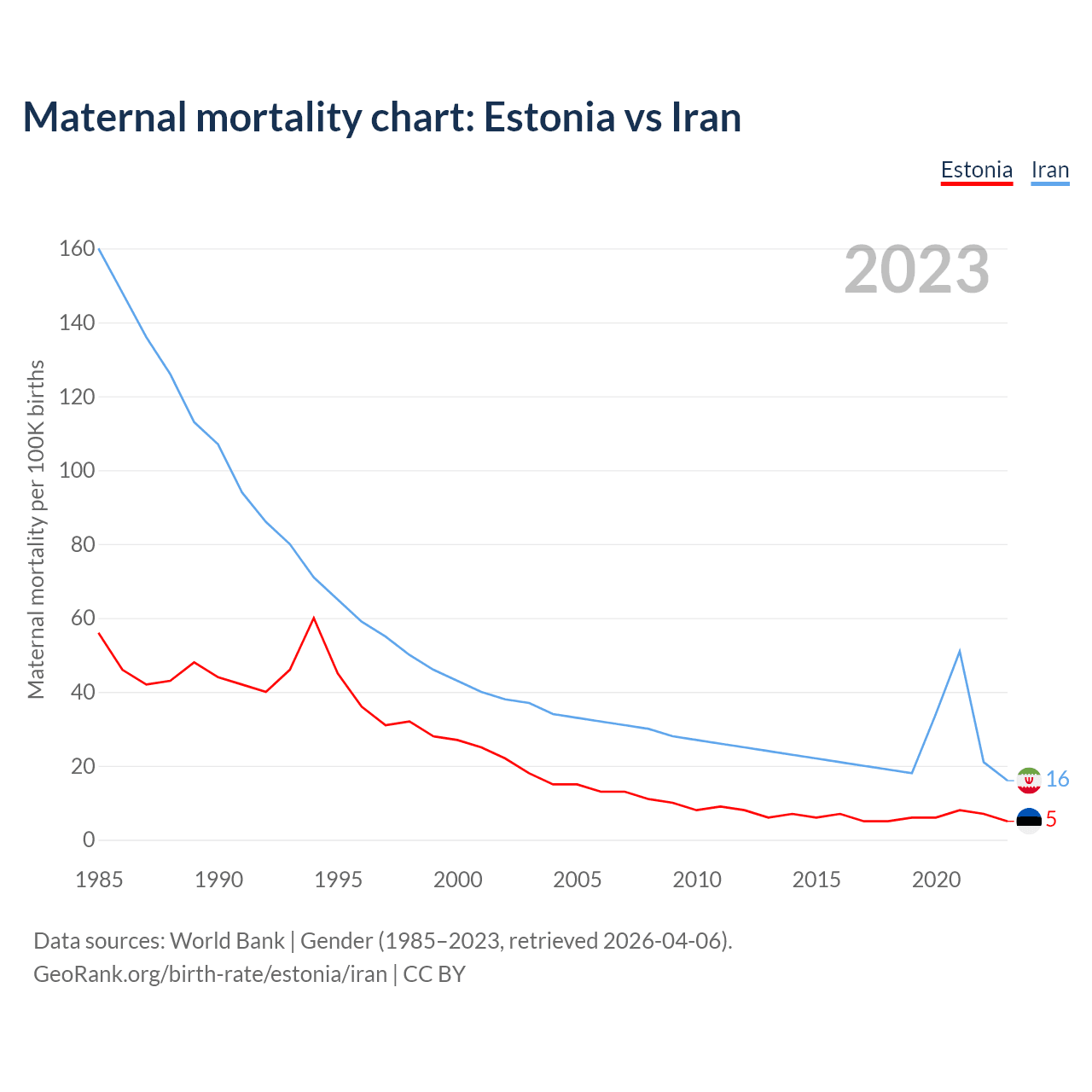 Maternal mortality chart: Estonia vs Iran

Estonia Iran

2023

Maternal mortality per 100K births

160
140
120
100
80
60
40
20
0

1985 1990 1995 2000 2005 2010 2015 2020

16
5

Data sources: World Bank | Gender (1985–2023, retrieved 2026-04-06).
GeoRank.org/birth-rate/estonia/iran | CC BY